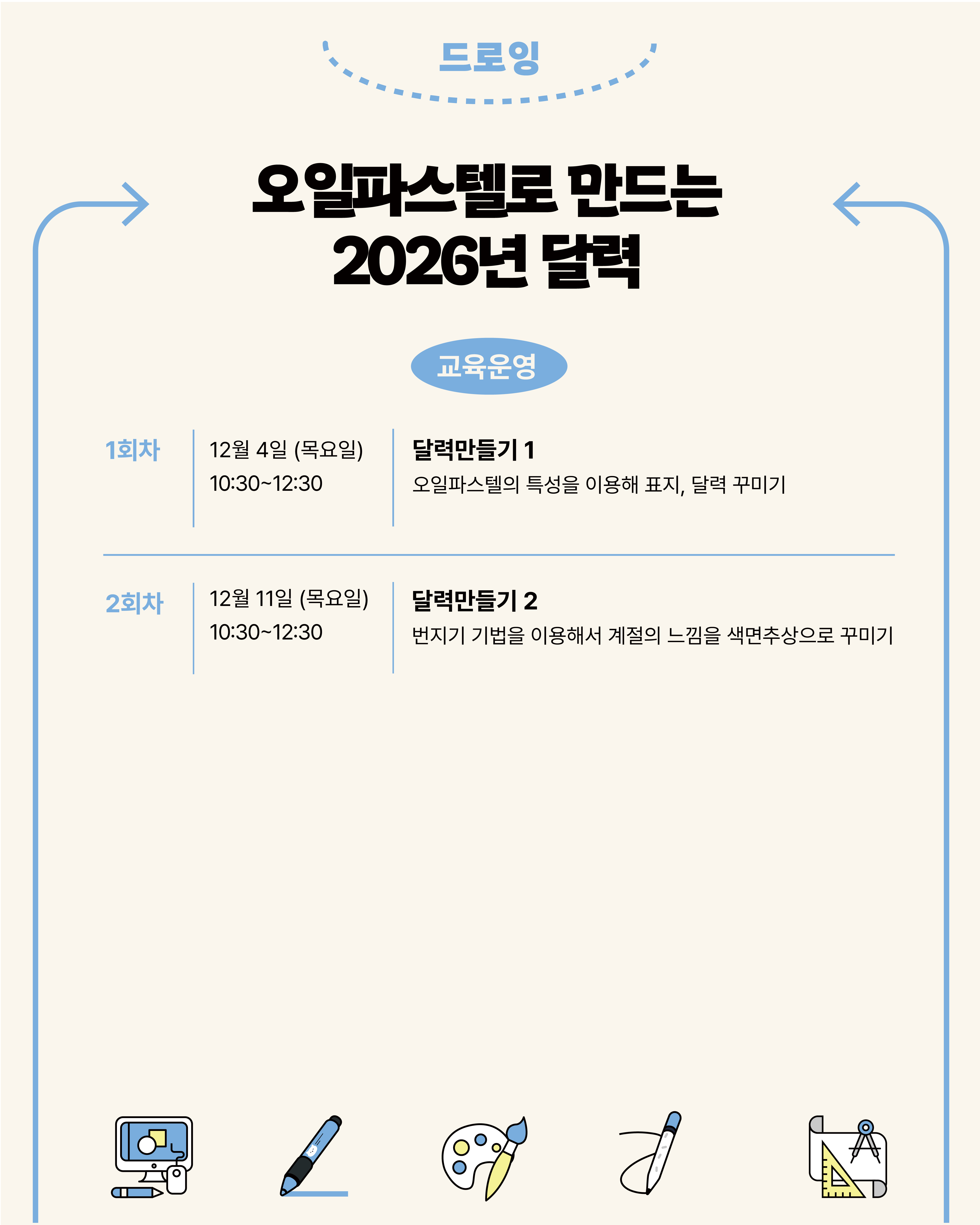 드로잉

오일파스텔로 만드는
2026년 달력

교육운영

1회차

12월 4일 (목요일)
10:30~12:30

달력만들기 1
오일파스텔의 특성을 이용해 표지, 달력 꾸미기

2회차

12월 11일 (목요일)
10:30~12:30

달력만들기 2
번지기 기법을 이용해서 계절의 느낌을 색면추상으로 꾸미기